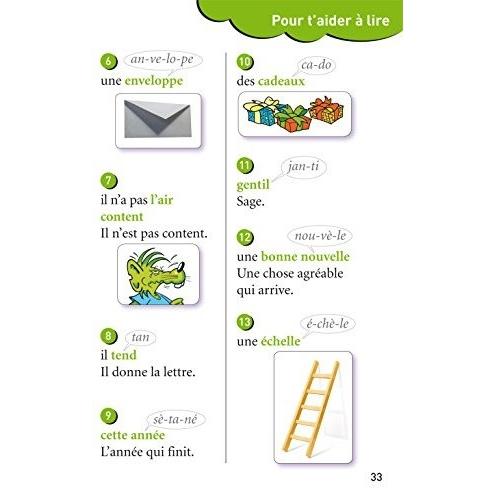 Pour t'aider à lire

6 an-ve-lo-pe
une enveloppe

7
il n'a pas l'air content
Il n'est pas content.

8 tan
il tend
Il donne la lettre.

9 sè-ta-né
cette année
L'année qui finit.

10 ca-do
des cadeaux

11 jan-ti
gentil
Sage.

12 nou-vè-le
une bonne nouvelle
Une chose agréable qui arrive.

13 é-chè-le
une échelle

33